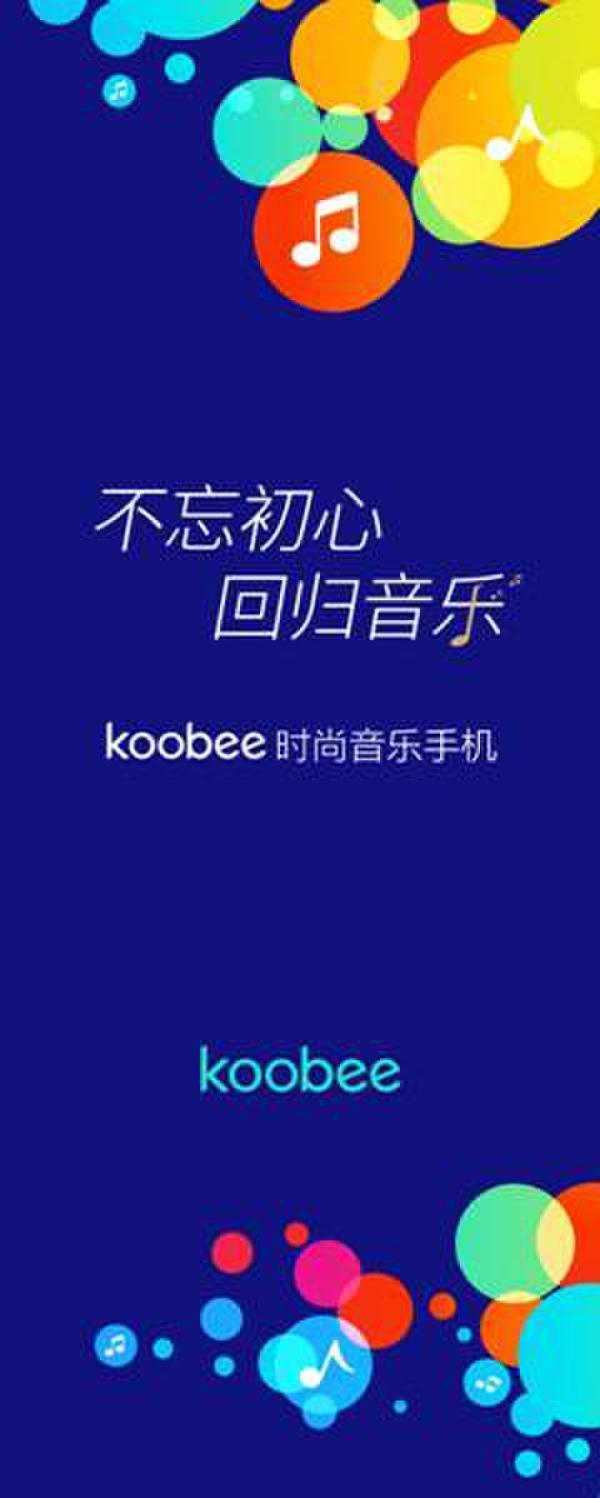 不忘初心
回归音乐

koobee 时尚音乐手机

koobee